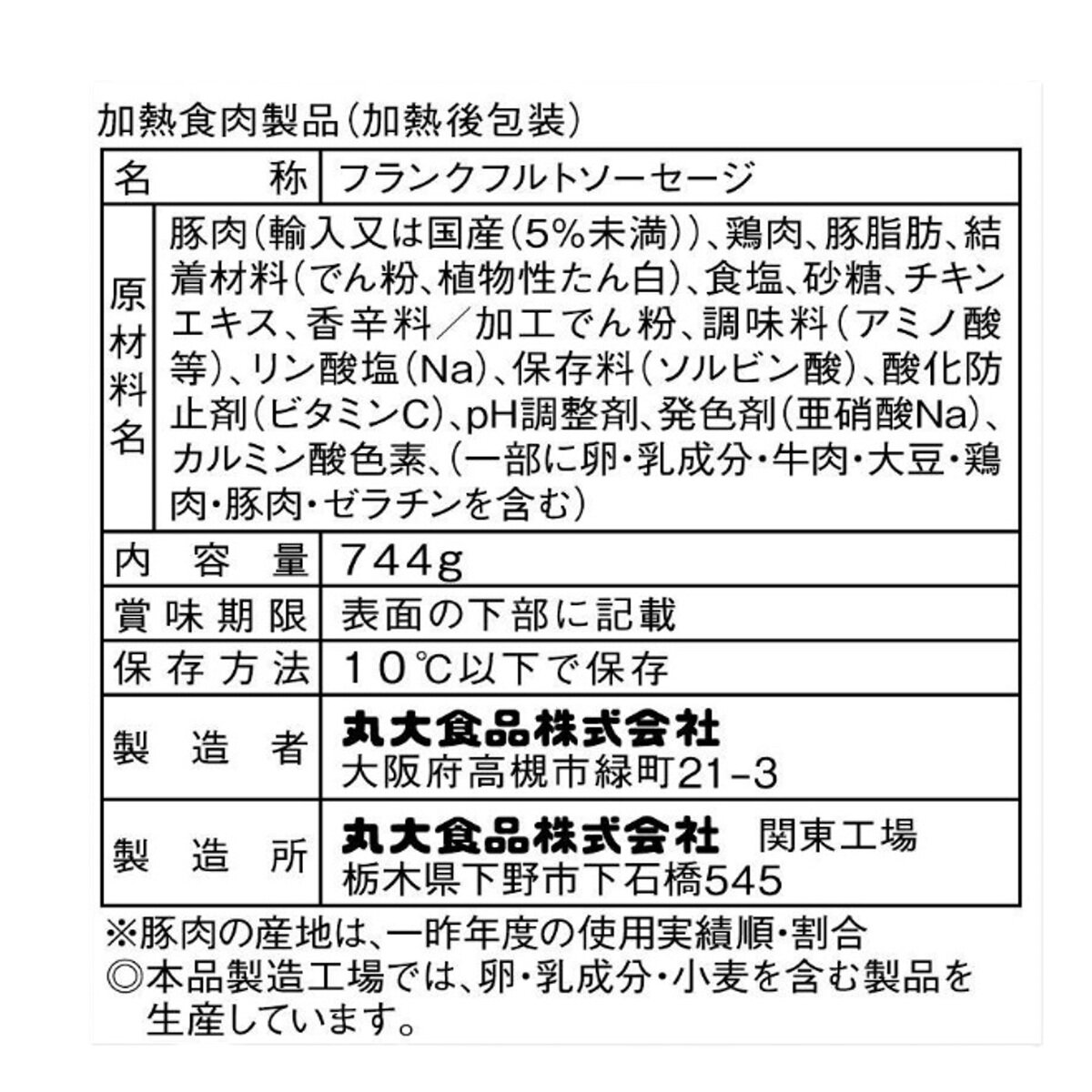 加熱食肉製品(加熱後包装)

| 名　　称 | フランクフルトソーセージ |
|---|---|
| 原材料名 | 豚肉(輸入又は国産(5%未満))、鶏肉、豚脂肪、結着材料(でん粉、植物性たん白)、食塩、砂糖、チキンエキス、香辛料／加工でん粉、調味料(アミノ酸等)、リン酸塩(Na)、保存料(ソルビン酸)、酸化防止剤(ビタミンC)、pH調整剤、発色剤(亜硝酸Na)、カルミン酸色素、(一部に卵・乳成分・牛肉・大豆・鶏肉・豚肉・ゼラチンを含む) |
| 内容量 | 744g |
| 賞味期限 | 表面の下部に記載 |
| 保存方法 | 10℃以下で保存 |
| 製造者 | 丸大食品株式会社 大阪府高槻市緑町21-3 |
| 製造所 | 丸大食品株式会社 関東工場 栃木県下野市下石橋545 |

※豚肉の産地は、一昨年度の使用実績順・割合
◎本品製造工場では、卵・乳成分・小麦を含む製品を生産しています。